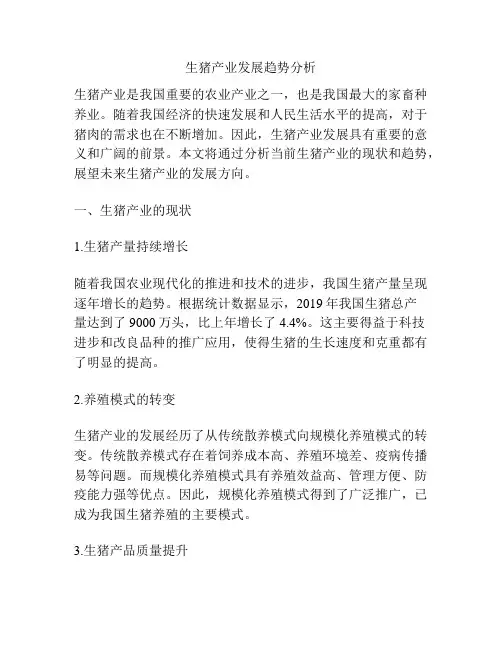 生猪产业发展趋势分析

生猪产业是我国重要的农业产业之一，也是我国最大的家畜种养业。随着我国经济的快速发展和人民生活水平的提高，对于猪肉的需求也在不断增加。因此，生猪产业发展具有重要的意义和广阔的前景。本文将通过分析当前生猪产业的现状和趋势，展望未来生猪产业的发展方向。

一、生猪产业的现状

1.生猪产量持续增长

随着我国农业现代化的推进和技术的进步，我国生猪产量呈现逐年增长的趋势。根据统计数据显示，2019 年我国生猪总产量达到了 9000 万头，比上年增长了 4.4%。这主要得益于科技进步和改良品种的推广应用，使得生猪的生长速度和克重都有了明显的提高。

2.养殖模式的转变

生猪产业的发展经历了从传统散养模式向规模化养殖模式的转变。传统散养模式存在着饲养成本高、养殖环境差、疫病传播易等问题。而规模化养殖模式具有养殖效益高、管理方便、防疫能力强等优点。因此，规模化养殖模式得到了广泛推广，已成为我国生猪养殖的主要模式。

3.生猪产品质量提升